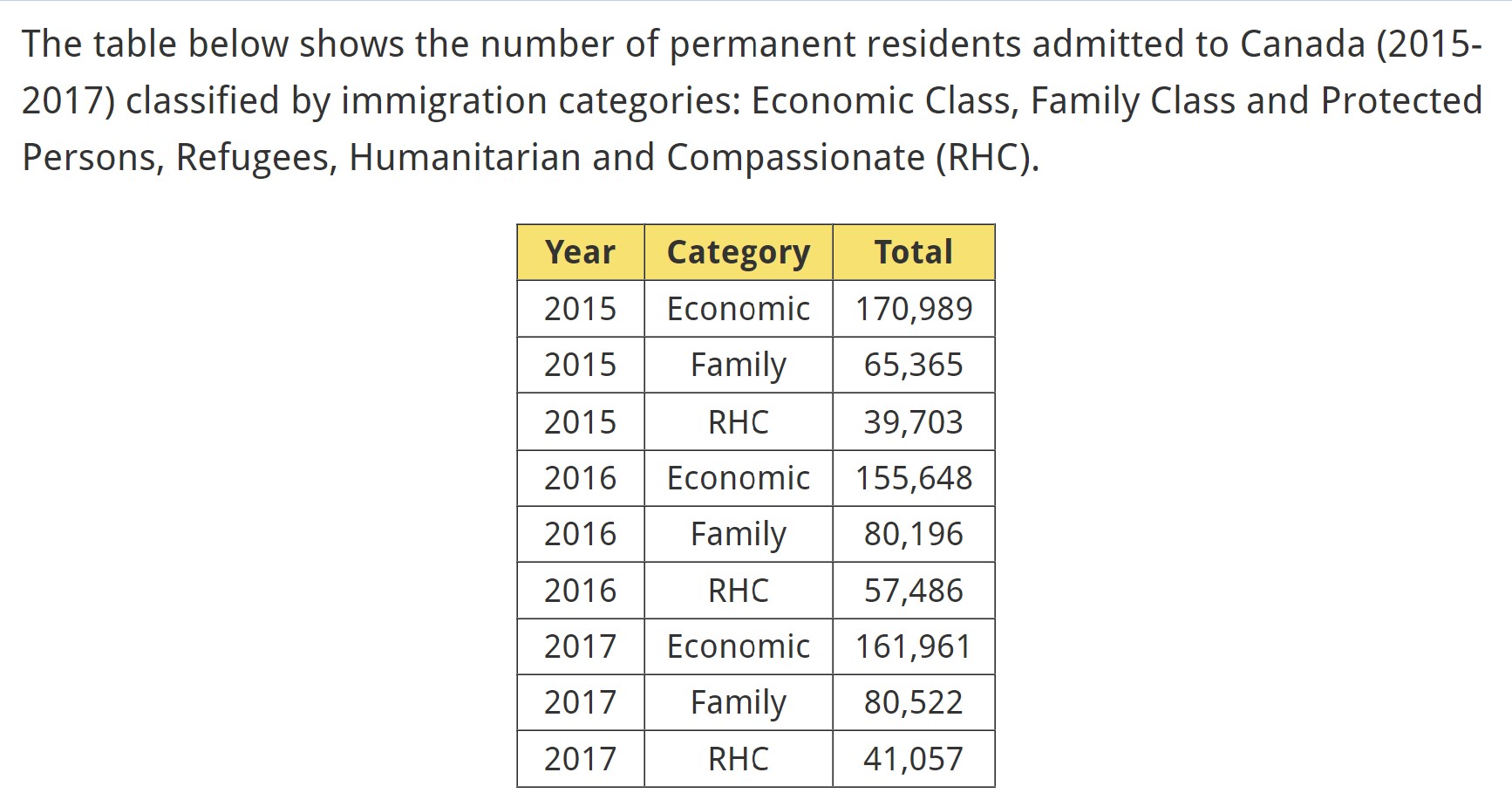 The table below shows the number of permanent residents admitted to Canada (2015-2017) classified by immigration categories: Economic Class, Family Class and Protected Persons, Refugees, Humanitarian and Compassionate (RHC).

| Year | Category | Total |
|---|---|---|
| 2015 | Economic | 170,989 |
| 2015 | Family | 65,365 |
| 2015 | RHC | 39,703 |
| 2016 | Economic | 155,648 |
| 2016 | Family | 80,196 |
| 2016 | RHC | 57,486 |
| 2017 | Economic | 161,961 |
| 2017 | Family | 80,522 |
| 2017 | RHC | 41,057 |